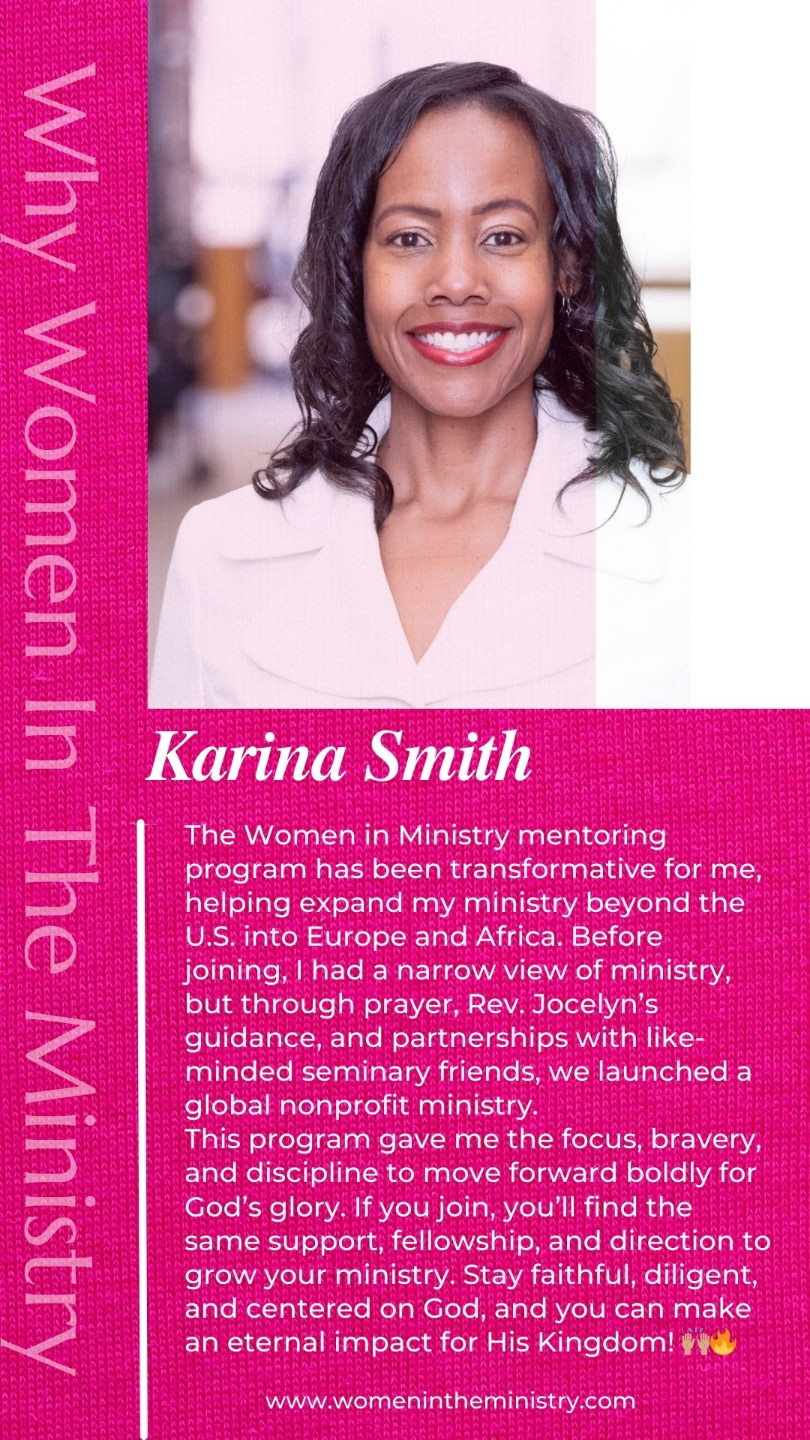 Why Women In The Ministry

Karina Smith

The Women in Ministry mentoring program has been transformative for me, helping expand my ministry beyond the U.S. into Europe and Africa. Before joining, I had a narrow view of ministry, but through prayer, Rev. Jocelyn's guidance, and partnerships with like-minded seminary friends, we launched a global nonprofit ministry.
This program gave me the focus, bravery, and discipline to move forward boldly for God's glory. If you join, you'll find the same support, fellowship, and direction to grow your ministry. Stay faithful, diligent, and centered on God, and you can make an eternal impact for His Kingdom! 🙌🔥

www.womenintheministry.com